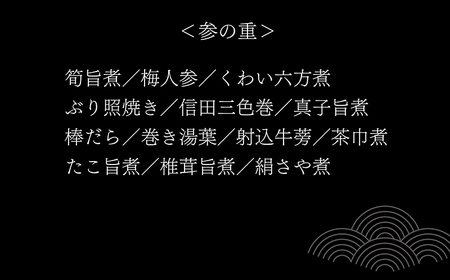 ＜参の重＞

筍旨煮／梅人参／くわい六方煮
ぶり照焼き／信田三色巻／真子旨煮
棒だら／巻き湯葉／射込牛蒡／茶巾煮
たこ旨煮／椎茸旨煮／絹さや煮